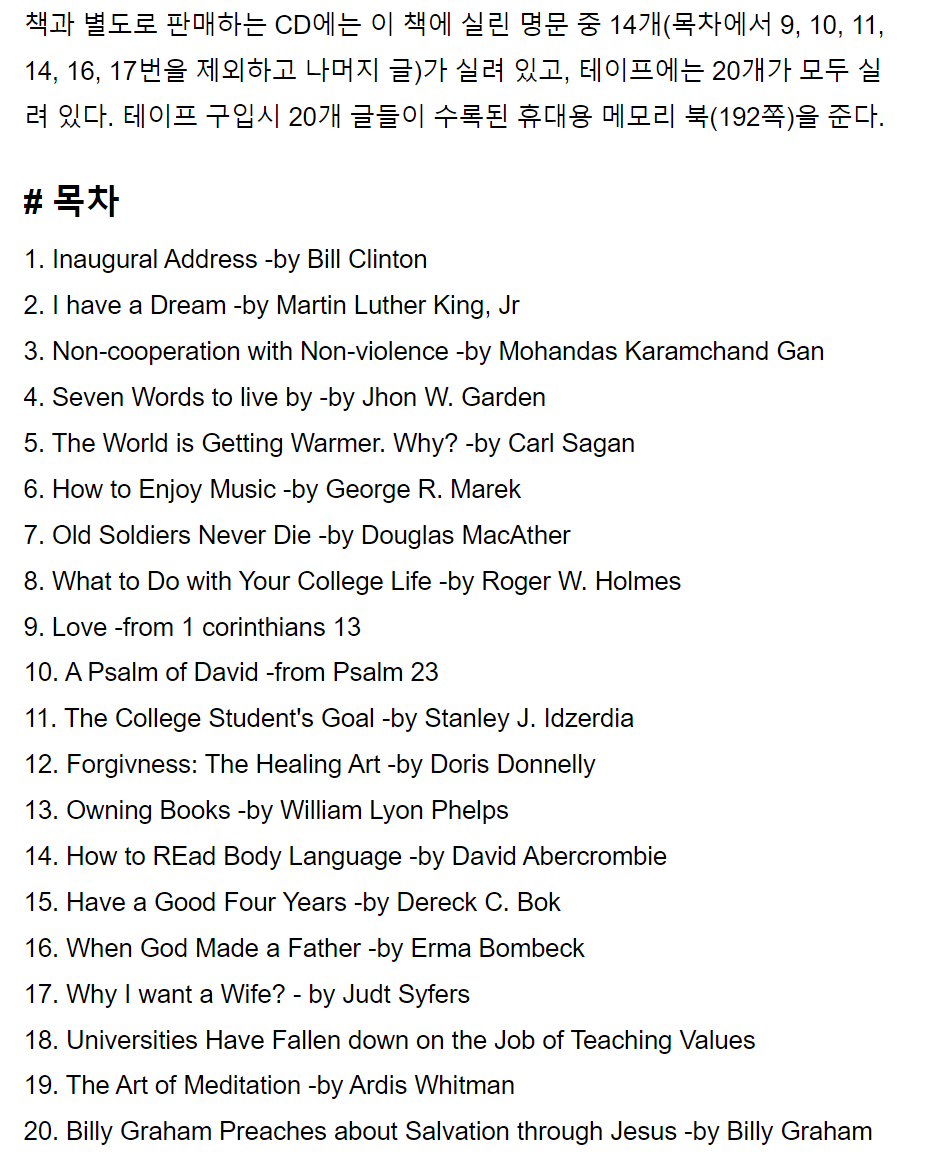 책과 별도로 판매하는 CD에는 이 책에 실린 명문 중 14개(목차에서 9, 10, 11, 14, 16, 17번을 제외하고 나머지 글)가 실려 있고, 테이프에는 20개가 모두 실려 있다. 테이프 구입시 20개 글들이 수록된 휴대용 메모리 북(192쪽)을 준다.

# 목차

1. Inaugural Address -by Bill Clinton
2. I have a Dream -by Martin Luther King, Jr
3. Non-cooperation with Non-violence -by Mohandas Karamchand Gan
4. Seven Words to live by -by Jhon W. Garden
5. The World is Getting Warmer. Why? -by Carl Sagan
6. How to Enjoy Music -by George R. Marek
7. Old Soldiers Never Die -by Douglas MacAther
8. What to Do with Your College Life -by Roger W. Holmes
9. Love -from 1 corinthians 13
10. A Psalm of David -from Psalm 23
11. The College Student's Goal -by Stanley J. Idzerdia
12. Forgivness: The Healing Art -by Doris Donnelly
13. Owning Books -by William Lyon Phelps
14. How to REad Body Language -by David Abercrombie
15. Have a Good Four Years -by Dereck C. Bok
16. When God Made a Father -by Erma Bombeck
17. Why I want a Wife? - by Judt Syfers
18. Universities Have Fallen down on the Job of Teaching Values
19. The Art of Meditation -by Ardis Whitman
20. Billy Graham Preaches about Salvation through Jesus -by Billy Graham